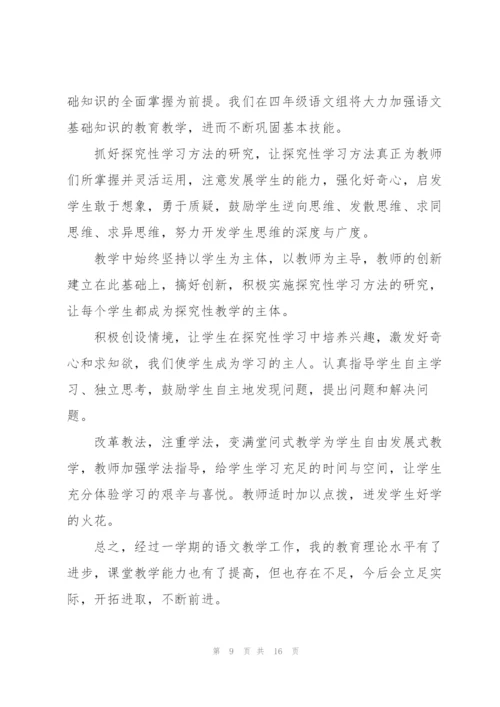 础知识的全面掌握为前提。我们在四年级语文组将大力加强语文基础知识的教育教学，进而不断巩固基本技能。

抓好探究性学习方法的研究，让探究性学习方法真正为教师们所掌握并灵活运用，注意发展学生的能力，强化好奇心，启发学生敢于想象，勇于质疑，鼓励学生逆向思维、发散思维、求同思维、求异思维，努力开发学生思维的深度与广度。

教学中始终坚持以学生为主体，以教师为主导，教师的创新建立在此基础上，搞好创新，积极实施探究性学习方法的研究，让每个学生都成为探究性教学的主体。

积极创设情境，让学生在探究性学习中培养兴趣，激发好奇心和求知欲，我们使学生成为学习的主人。认真指导学生自主学习、独立思考，鼓励学生自主地发现问题，提出问题和解决问题。

改革教法，注重学法，变满堂问式教学为学生自由发展式教学，教师加强学法指导，给学生学习充足的时间与空间，让学生充分体验学习的艰辛与喜悦。教师适时加以点拨，迸发学生好学的火花。

总之，经过一学期的语文教学工作，我的教育理论水平有了进步，课堂教学能力也有了提高，但也存在不足，今后会立足实际，开拓进取，不断前进。

第 9 页 共 16 页